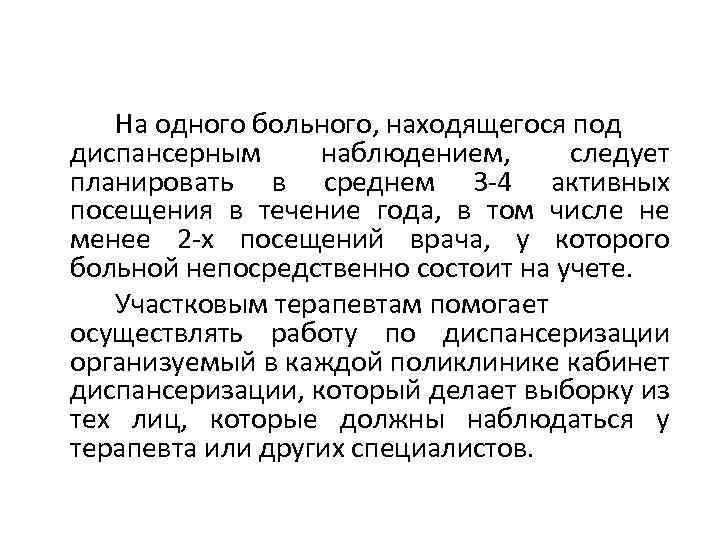 На одного больного, находящегося под диспансерным наблюдением, следует планировать в среднем 3-4 активных посещения в течение года, в том числе не менее 2-х посещений врача, у которого больной непосредственно состоит на учете.

Участковым терапевтам помогает осуществлять работу по диспансеризации организуемый в каждой поликлинике кабинет диспансеризации, который делает выборку из тех лиц, которые должны наблюдаться у терапевта или других специалистов.